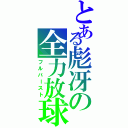 とある彪冴の全力放球
フルバースト